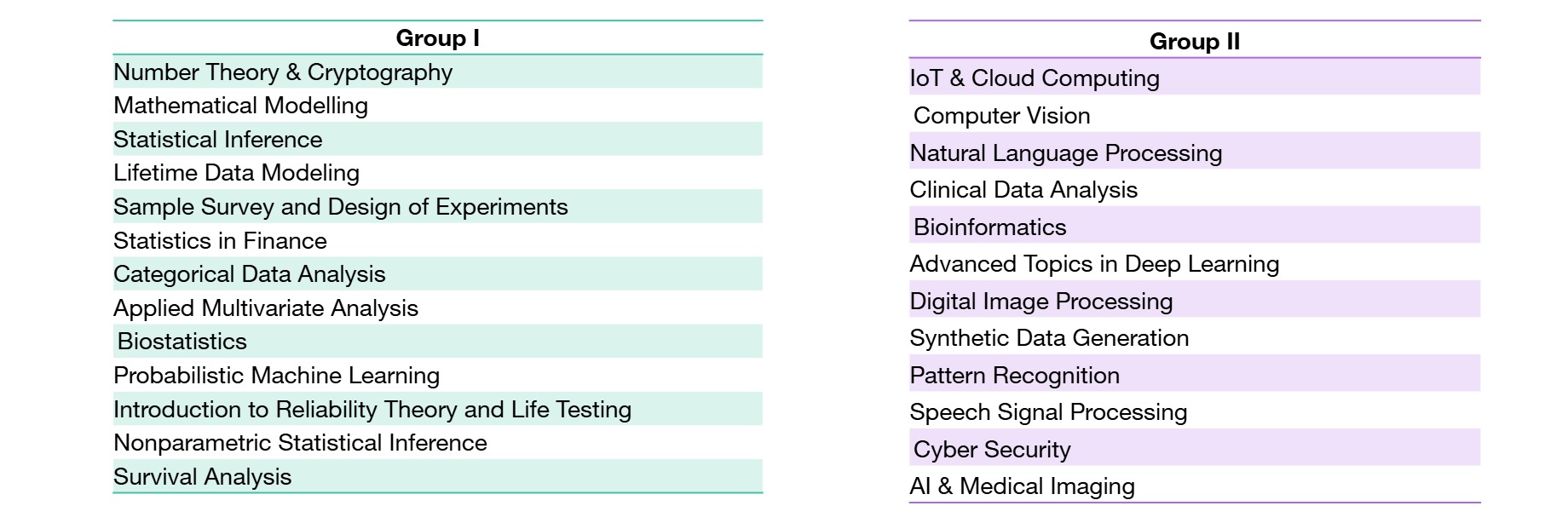 | Group I |
|---|
| Number Theory & Cryptography |
| Mathematical Modelling |
| Statistical Inference |
| Lifetime Data Modeling |
| Sample Survey and Design of Experiments |
| Statistics in Finance |
| Categorical Data Analysis |
| Applied Multivariate Analysis |
| Biostatistics |
| Probabilistic Machine Learning |
| Introduction to Reliability Theory and Life Testing |
| Nonparametric Statistical Inference |
| Survival Analysis |

| Group II |
|---|
| IoT & Cloud Computing |
| Computer Vision |
| Natural Language Processing |
| Clinical Data Analysis |
| Bioinformatics |
| Advanced Topics in Deep Learning |
| Digital Image Processing |
| Synthetic Data Generation |
| Pattern Recognition |
| Speech Signal Processing |
| Cyber Security |
| AI & Medical Imaging |